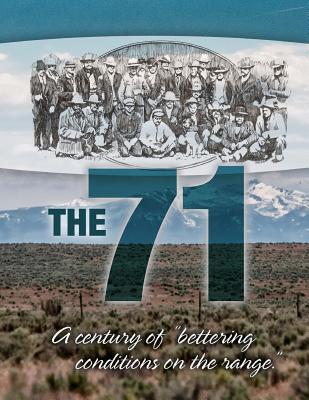 THE 71

A century of "bettering conditions on the range."